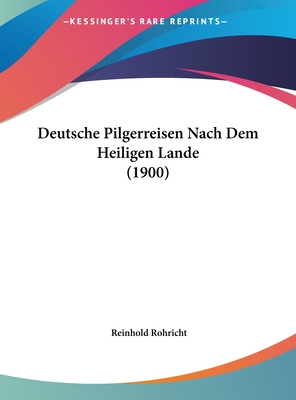 —KESSINGER'S RARE REPRINTS—

Deutsche Pilgerreisen Nach Dem Heiligen Lande (1900)

Reinhold Rohricht